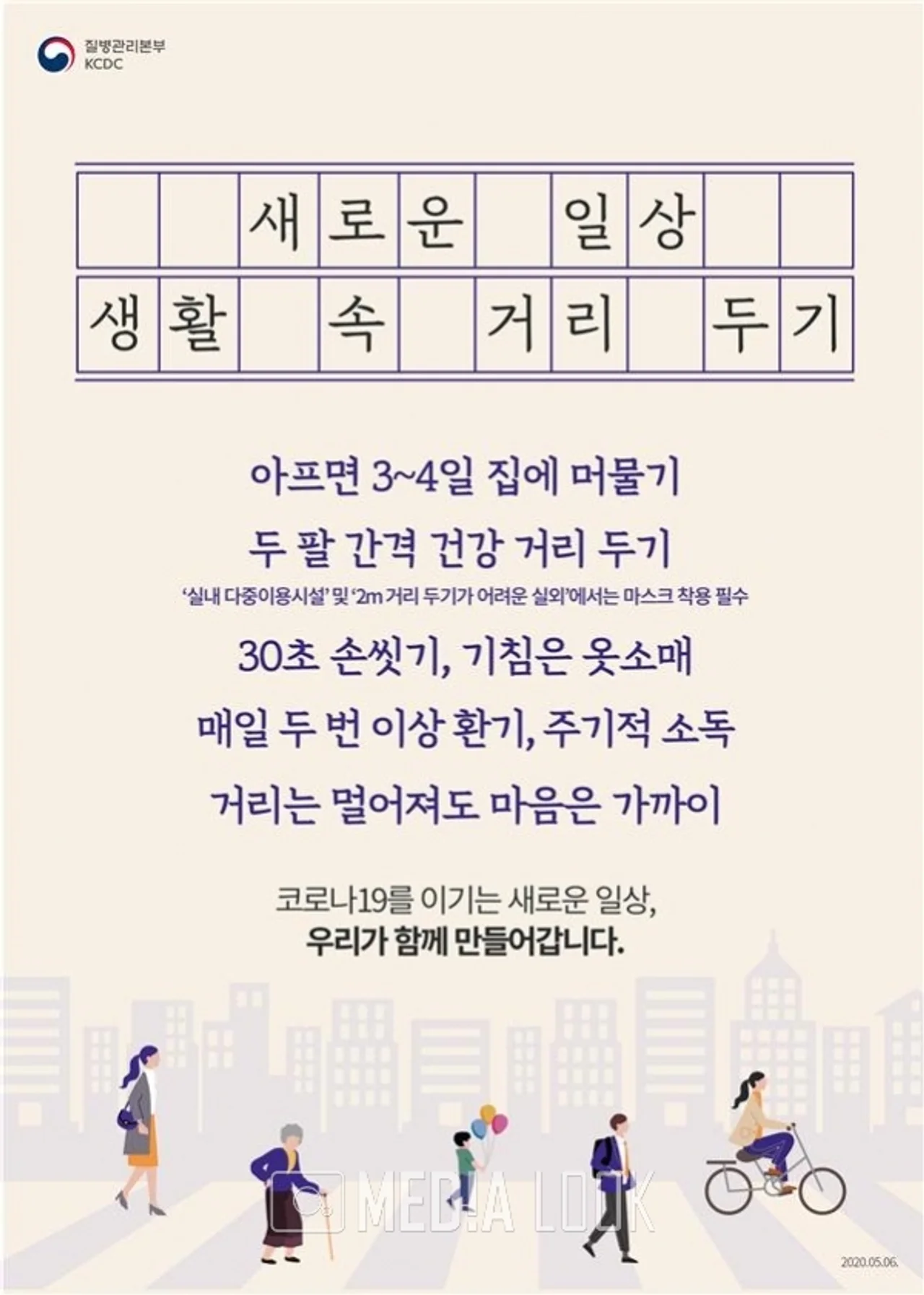 질병관리본부
KCDC

새로운 일상
생활 속 거리 두기

아프면 3~4일 집에 머물기

두 팔 간격 건강 거리 두기

'실내 다중이용시설' 및 '2m 거리 두기가 어려운 실외'에서는 마스크 착용 필수

30초 손씻기, 기침은 옷소매

매일 두 번 이상 환기, 주기적 소독

거리는 멀어져도 마음은 가까이

코로나19를 이기는 새로운 일상,
우리가 함께 만들어갑니다.

2020.05.06.

MEDIA LOOK